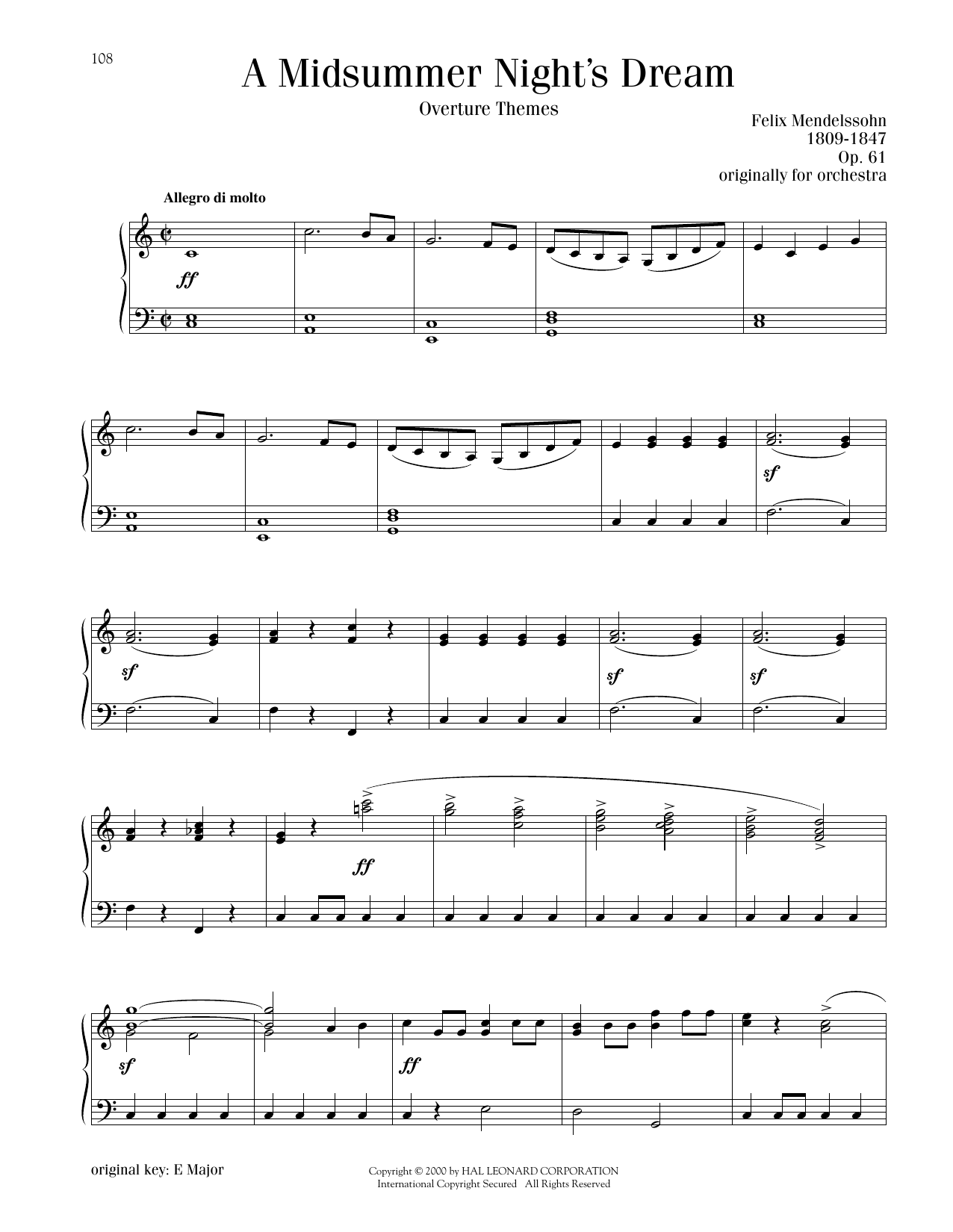 108

A Midsummer Night's Dream

Overture Themes

Felix Mendelssohn
1809-1847
Op. 61
originally for orchestra

Allegro di molto

ff

sf

sf

sf

sf

ff

sf

ff

original key: E Major

Copyright © 2000 by HAL LEONARD CORPORATION
International Copyright Secured All Rights Reserved